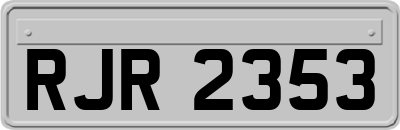 RJR 2353